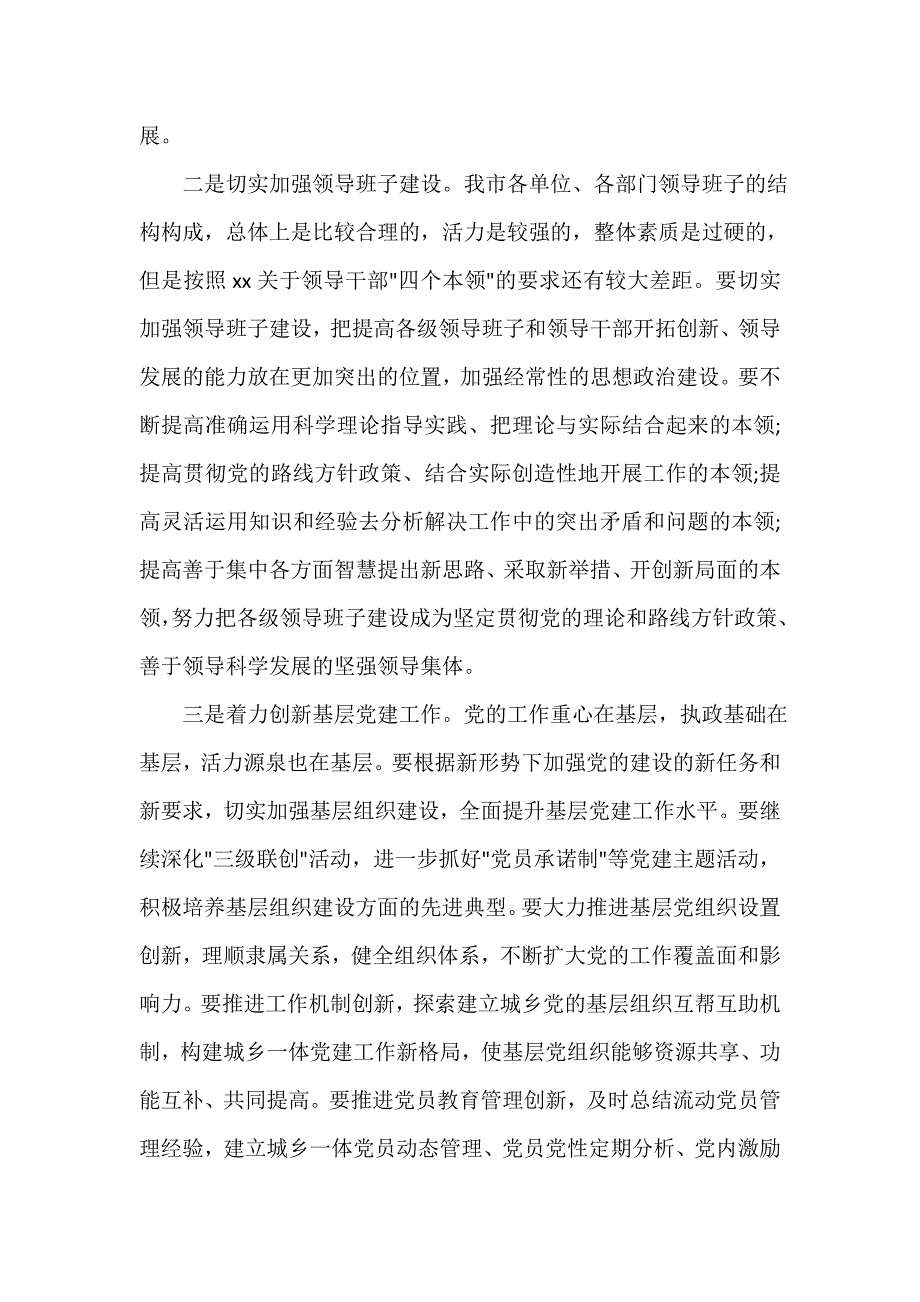 展。

二是切实加强领导班子建设。我市各单位、各部门领导班子的结构构成，总体上是比较合理的，活力是较强的，整体素质是过硬的，但是按照 xx 关于领导干部"四个本领"的要求还有较大差距。要切实加强领导班子建设，把提高各级领导班子和领导干部开拓创新、领导发展的能力放在更加突出的位置，加强经常性的思想政治建设。要不断提高准确运用科学理论指导实践、把理论与实际结合起来的本领;提高贯彻党的路线方针政策、结合实际创造性地开展工作的本领;提高灵活运用知识和经验去分析解决工作中的突出矛盾和问题的本领;提高善于集中各方面智慧提出新思路、采取新举措、开创新局面的本领，努力把各级领导班子建设成为坚定贯彻党的理论和路线方针政策、善于领导科学发展的坚强领导集体。

三是着力创新基层党建工作。党的工作重心在基层，执政基础在基层，活力源泉也在基层。要根据新形势下加强党的建设的新任务和新要求，切实加强基层组织建设，全面提升基层党建工作水平。要继续深化"三级联创"活动，进一步抓好"党员承诺制"等党建主题活动，积极培养基层组织建设方面的先进典型。要大力推进基层党组织设置创新，理顺隶属关系，健全组织体系，不断扩大党的工作覆盖面和影响力。要推进工作机制创新，探索建立城乡党的基层组织互帮互助机制，构建城乡一体党建工作新格局，使基层党组织能够资源共享、功能互补、共同提高。要推进党员教育管理创新，及时总结流动党员管理经验，建立城乡一体党员动态管理、党员党性定期分析、党内激励